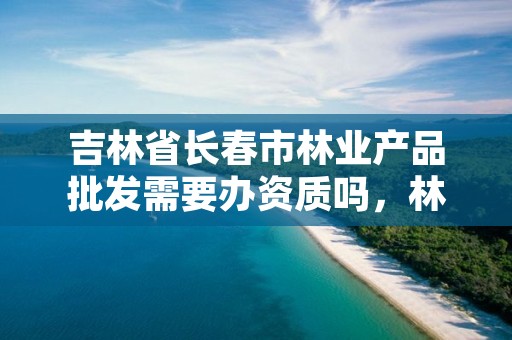 吉林省长春市林业产品批发需要办资质吗，林